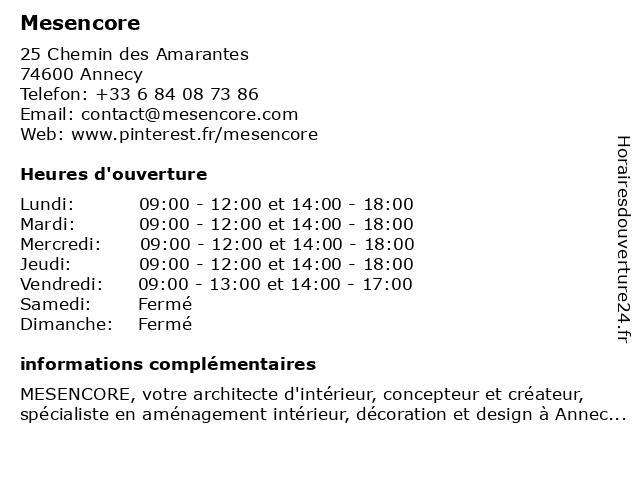 Mesencore

25 Chemin des Amarantes
74600 Annecy
Telefon: +33 6 84 08 73 86
Email: contact@mesencore.com
Web: www.pinterest.fr/mesencore

Heures d'ouverture

| | |
|---|---|
| Lundi: | 09:00 - 12:00 et 14:00 - 18:00 |
| Mardi: | 09:00 - 12:00 et 14:00 - 18:00 |
| Mercredi: | 09:00 - 12:00 et 14:00 - 18:00 |
| Jeudi: | 09:00 - 12:00 et 14:00 - 18:00 |
| Vendredi: | 09:00 - 13:00 et 14:00 - 17:00 |
| Samedi: | Fermé |
| Dimanche: | Fermé |

informations complémentaires

MESENCORE, votre architecte d'intérieur, concepteur et créateur, spécialiste en aménagement intérieur, décoration et design à Annec...

Horairesdouverture24.fr